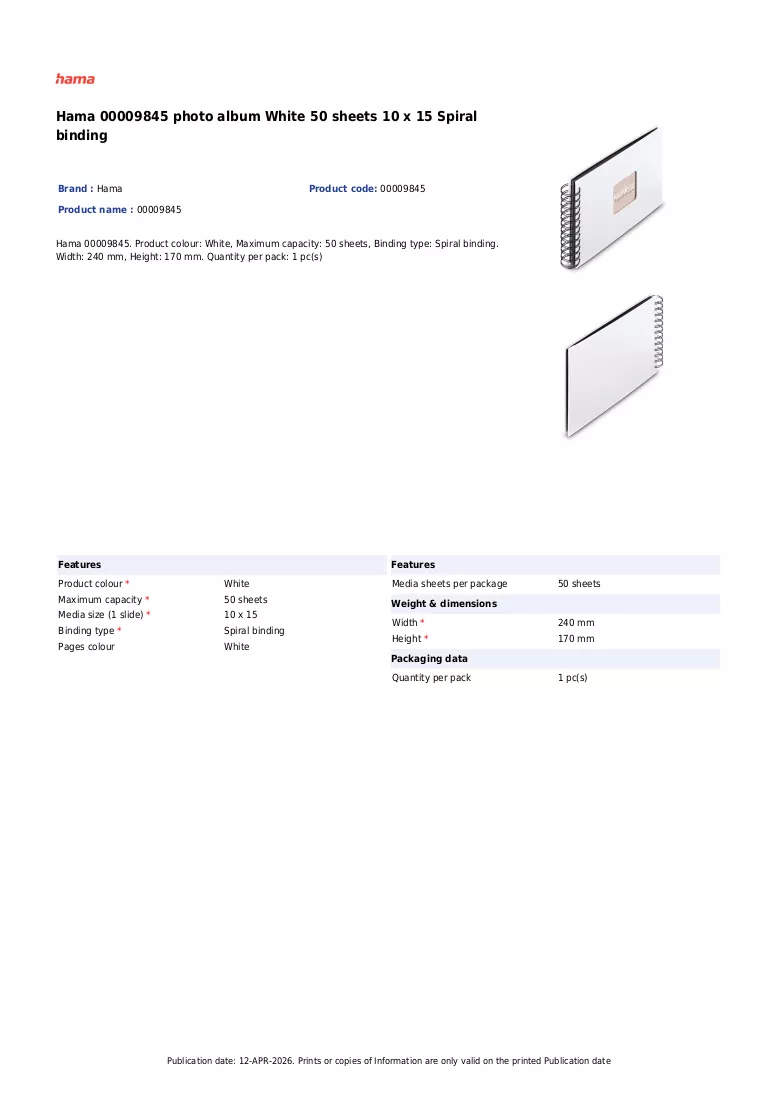 hama

Hama 00009845 photo album White 50 sheets 10 x 15 Spiral binding

Brand : Hama

Product code: 00009845

Product name : 00009845

Hama 00009845. Product colour: White, Maximum capacity: 50 sheets, Binding type: Spiral binding. Width: 240 mm, Height: 170 mm. Quantity per pack: 1 pc(s)

Features
Product colour * White
Maximum capacity * 50 sheets
Media size (1 slide) * 10 x 15
Binding type * Spiral binding
Pages colour White

Features
Media sheets per package 50 sheets

Weight & dimensions
Width * 240 mm
Height * 170 mm

Packaging data
Quantity per pack 1 pc(s)

Publication date: 12-APR-2026. Prints or copies of Information are only valid on the printed Publication date